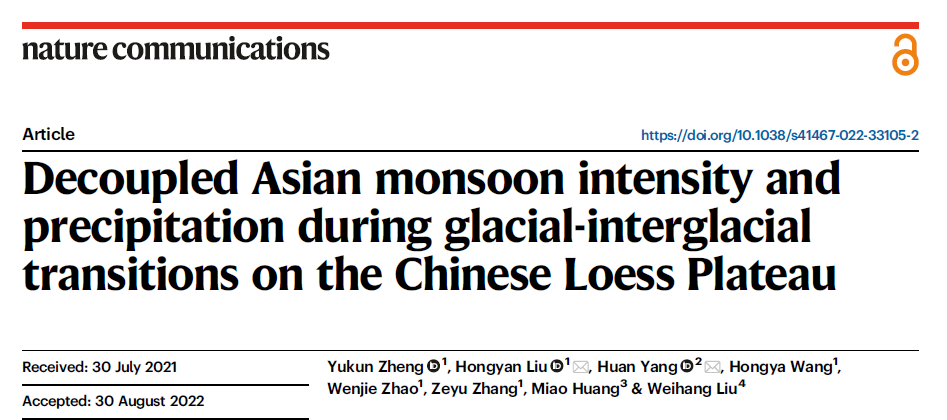 nature communications

Article

https://doi.org/10.1038/s41467-022-33105-2

Decoupled Asian monsoon intensity and precipitation during glacial-interglacial transitions on the Chinese Loess Plateau

Received: 30 July 2021

Accepted: 30 August 2022

Yukun Zheng $^{1}$, Hongyan Liu $^{1}$, Huan Yang $^{2}$, Hongya Wang$^{1}$, Wenjie Zhao$^{1}$, Zeyu Zhang$^{1}$, Miao Huang$^{3}$ & Weihang Liu$^{4}$